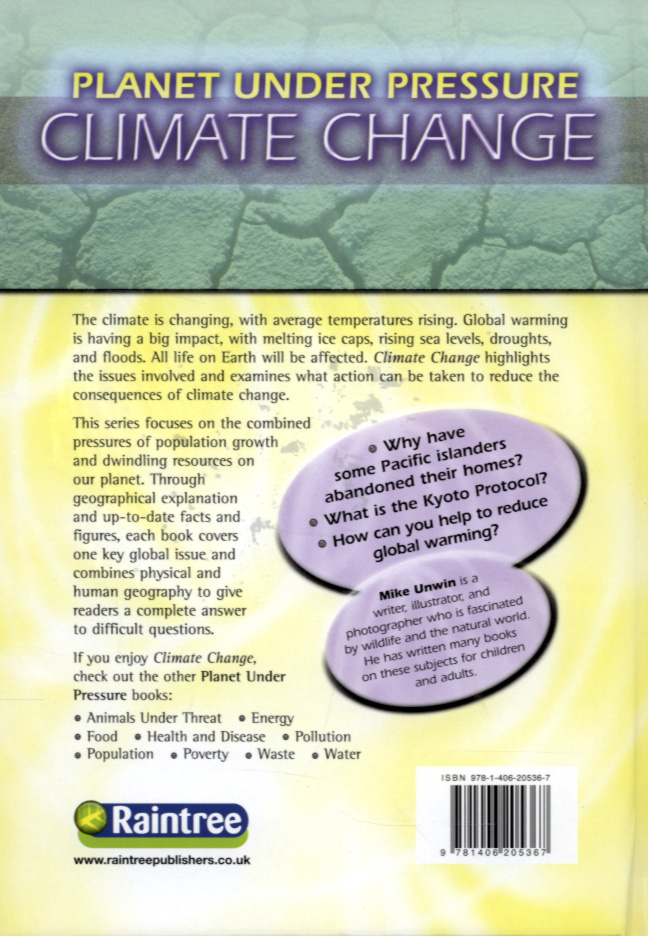 PLANET UNDER PRESSURE
CLIMATE CHANGE

The climate is changing, with average temperatures rising. Global warming is having a big impact, with melting ice caps, rising sea levels, droughts, and floods. All life on Earth will be affected. Climate Change highlights the issues involved and examines what action can be taken to reduce the consequences of climate change.

This series focuses on the combined pressures of population growth and dwindling resources on our planet. Through geographical explanation and up-to-date facts and figures, each book covers one key global issue and combines physical and human geography to give readers a complete answer to difficult questions.

If you enjoy Climate Change, check out the other Planet Under Pressure books:

• Animals Under Threat • Energy
• Food • Health and Disease • Pollution
• Population • Poverty • Waste • Water

• Why have some Pacific islanders abandoned their homes?
• What is the Kyoto Protocol?
• How can you help to reduce global warming?

Mike Unwin is a writer, illustrator, and photographer who is fascinated by wildlife and the natural world. He has written many books on these subjects for children and adults.

Raintree

www.raintreepublishers.co.uk

ISBN 978-1-406-20536-7

9 781406 205367